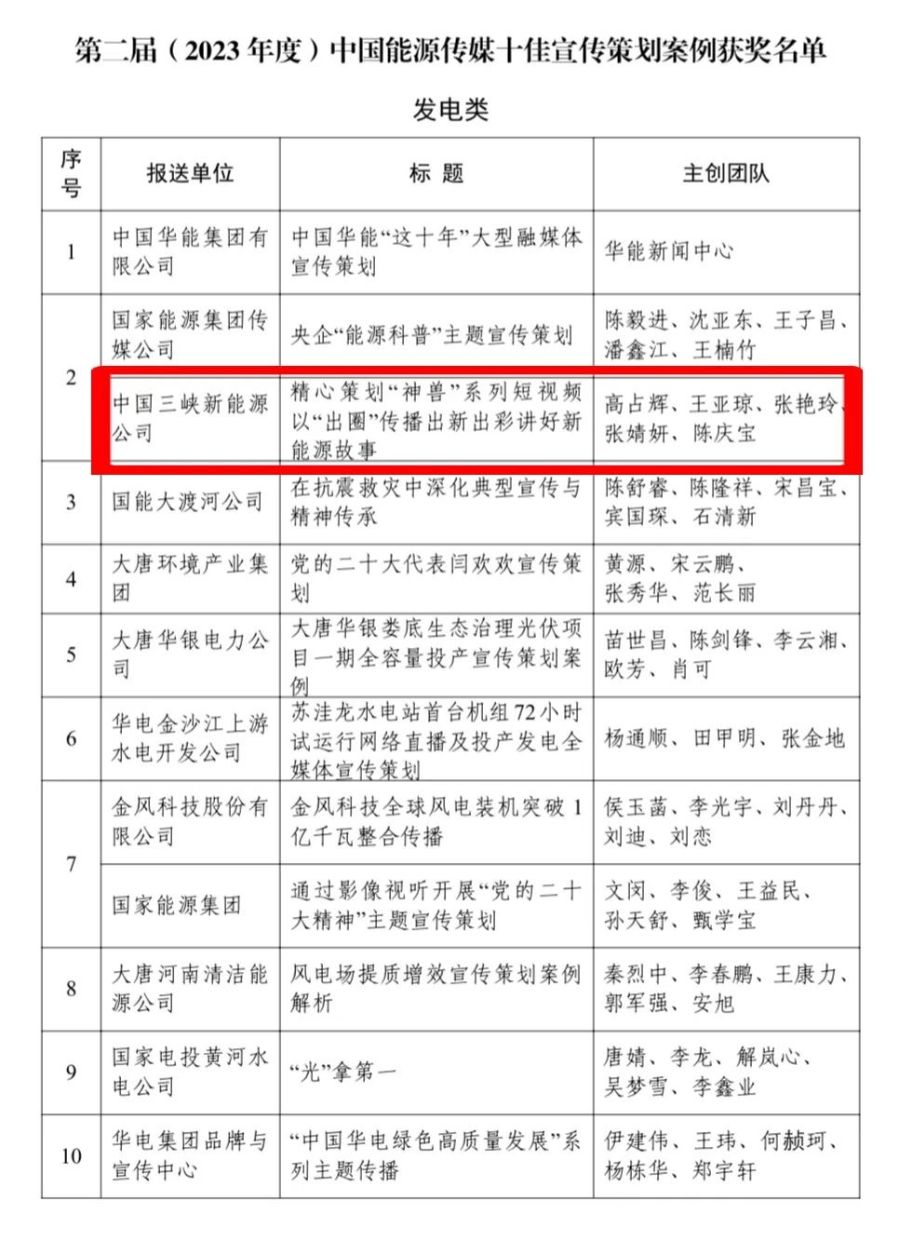 第二届（2023年度）中国能源传媒十佳宣传策划案例获奖名单

发电类

| 序号 | 报送单位 | 标 题 | 主创团队 |
|---|---|---|---|
| 1 | 中国华能集团有限公司 | 中国华能“这十年”大型融媒体宣传策划 | 华能新闻中心 |
| 2 | 国家能源集团传媒公司 | 央企“能源科普”主题宣传策划 | 陈毅进、沈亚东、王子昌、潘鑫江、王楠竹 |
| 2 | 中国三峡新能源公司 | 精心策划“神兽”系列短视频以“出圈”传播出新出彩讲好新能源故事 | 高占辉、王亚琼、张艳玲、张婧妍、陈庆宝 |
| 3 | 国能大渡河公司 | 在抗震救灾中深化典型宣传与精神传承 | 陈舒睿、陈隆祥、宋昌宝、宾国琛、石清新 |
| 4 | 大唐环境产业集团 | 党的二十大代表闫欢欢宣传策划 | 黄源、宋云鹏、张秀华、范长丽 |
| 5 | 大唐华银电力公司 | 大唐华银娄底生态治理光伏项目一期全容量投产宣传策划案例 | 苗世昌、陈剑锋、李云湘、欧芳、肖可 |
| 6 | 华电金沙江上游水电开发公司 | 苏洼龙水电站首台机组72小时试运行网络直播及投产发电全媒体宣传策划 | 杨通顺、田甲明、张金地 |
| 7 | 金风科技股份有限公司 | 金风科技全球风电装机突破1亿千瓦整合传播 | 侯玉菡、李光宇、刘丹丹、刘迪、刘恋 |
| 7 | 国家能源集团 | 通过影像视听开展“党的二十大精神”主题宣传策划 | 文闵、李俊、王益民、孙天舒、甄学宝 |
| 8 | 大唐河南清洁能源公司 | 风电场提质增效宣传策划案例解析 | 秦烈中、李春鹏、王康力、郭军强、安旭 |
| 9 | 国家电投黄河水电公司 | “光”拿第一 | 唐婧、李龙、解岚心、吴梦雪、李鑫业 |
| 10 | 华电集团品牌与宣传中心 | “中国华电绿色高质量发展”系列主题传播 | 伊建伟、王玮、何赪珂、杨栋华、郑宇轩 |